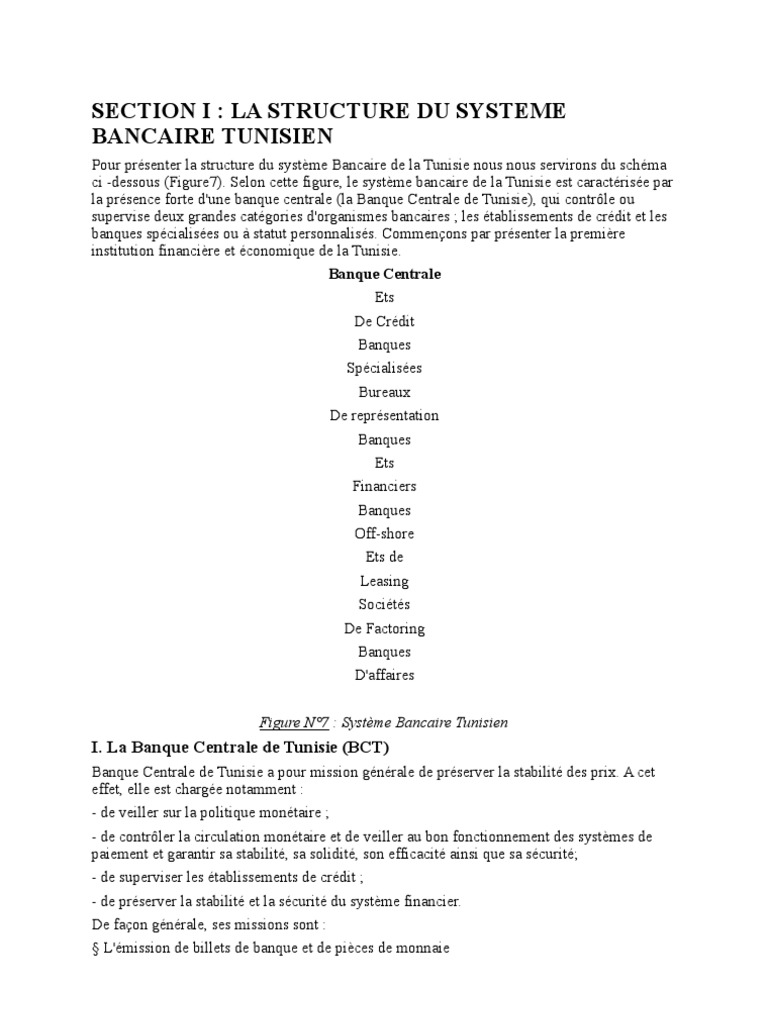 SECTION I : LA STRUCTURE DU SYSTEME BANCAIRE TUNISIEN

Pour présenter la structure du système Bancaire de la Tunisie nous nous servirons du schéma ci -dessous (Figure7). Selon cette figure, le système bancaire de la Tunisie est caractérisée par la présence forte d'une banque centrale (la Banque Centrale de Tunisie), qui contrôle ou supervise deux grandes catégories d'organismes bancaires ; les établissements de crédit et les banques spécialisées ou à statut personnalisés. Commençons par présenter la première institution financière et économique de la Tunisie.

Banque Centrale

Ets

De Crédit

Banques

Spécialisées

Bureaux

De représentation

Banques

Ets

Financiers

Banques

Off-shore

Ets de

Leasing

Sociétés

De Factoring

Banques

D'affaires

Figure N°7 : Système Bancaire Tunisien

I. La Banque Centrale de Tunisie (BCT)

Banque Centrale de Tunisie a pour mission générale de préserver la stabilité des prix. A cet effet, elle est chargée notamment :

- de veiller sur la politique monétaire ;

- de contrôler la circulation monétaire et de veiller au bon fonctionnement des systèmes de paiement et garantir sa stabilité, sa solidité, son efficacité ainsi que sa sécurité;

- de superviser les établissements de crédit ;

- de préserver la stabilité et la sécurité du système financier.

De façon générale, ses missions sont :

§ L'émission de billets de banque et de pièces de monnaie